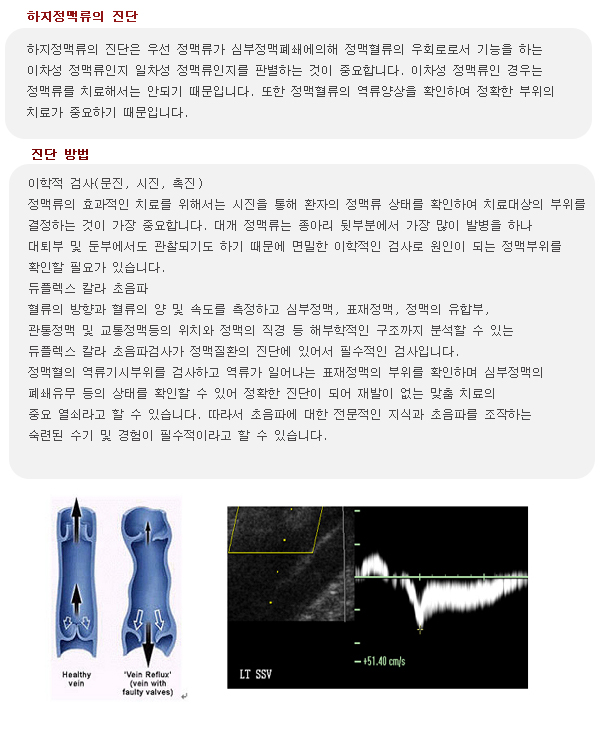 하지정맥류의 진단

하지정맥류의 진단은 우선 정맥류가 심부정맥폐쇄에의해 정맥혈류의 우회로로서 기능을 하는 이차성 정맥류인지 일차성 정맥류인지를 판별하는 것이 중요합니다. 이차성 정맥류인 경우는 정맥류를 치료해서는 안되기 때문입니다. 또한 정맥혈류의 역류양상을 확인하여 정확한 부위의 치료가 중요하기 때문입니다.

진단 방법

이학적 검사(문진, 시진, 촉진)
정맥류의 효과적인 치료를 위해서는 시진을 통해 환자의 정맥류 상태를 확인하여 치료대상의 부위를 결정하는 것이 가장 중요합니다. 대개 정맥류는 종아리 뒷부분에서 가장 많이 발병을 하나 대퇴부 및 둔부에서도 관찰되기도 하기 때문에 면밀한 이학적인 검사로 원인이 되는 정맥부위를 확인할 필요가 있습니다.
듀플렉스 칼라 초음파
혈류의 방향과 혈류의 양 및 속도를 측정하고 심부정맥, 표재정맥, 정맥의 유합부, 관통정맥 및 교통정맥등의 위치와 정맥의 직경 등 해부학적인 구조까지 분석할 수 있는 듀플렉스 칼라 초음파검사가 정맥질환의 진단에 있어서 필수적인 검사입니다.
정맥혈의 역류기시부위를 검사하고 역류가 일어나는 표재정맥의 부위를 확인하며 심부정맥의 폐쇄유무 등의 상태를 확인할 수 있어 정확한 진단이 되어 재발이 없는 맞춤 치료의 중요 열쇠라고 할 수 있습니다. 따라서 초음파에 대한 전문적인 지식과 초음파를 조작하는 숙련된 수기 및 경험이 필수적이라고 할 수 있습니다.

Healthy vein

'Vein Reflux' (vein with faulty valves)

+51.40 cm/s

LT SSV